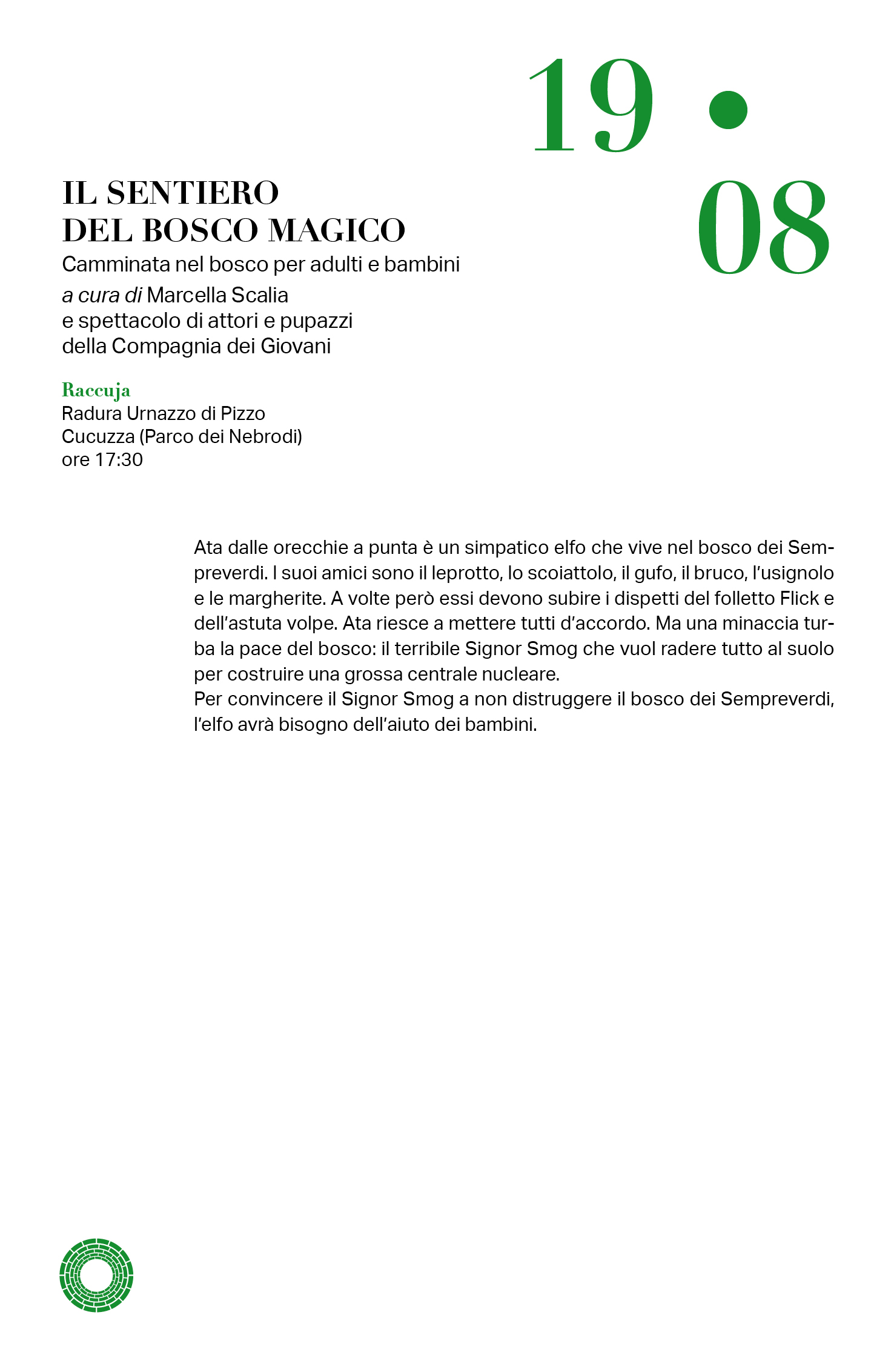 19 • 08

IL SENTIERO DEL BOSCO MAGICO

Camminata nel bosco per adulti e bambini

a cura di Marcella Scalia e spettacolo di attori e pupazzi della Compagnia dei Giovani

Raccuja
Radura Urnazzo di Pizzo Cucuzza (Parco dei Nebrodi)
ore 17:30

Ata dalle orecchie a punta è un simpatico elfo che vive nel bosco dei Sempreverdi. I suoi amici sono il leprotto, lo scoiattolo, il gufo, il bruco, l'usignolo e le margherite. A volte però essi devono subire i dispetti del folletto Flick e dell'astuta volpe. Ata riesce a mettere tutti d'accordo. Ma una minaccia turba la pace del bosco: il terribile Signor Smog che vuol radere tutto al suolo per costruire una grossa centrale nucleare.
Per convincere il Signor Smog a non distruggere il bosco dei Sempreverdi, l'elfo avrà bisogno dell'aiuto dei bambini.